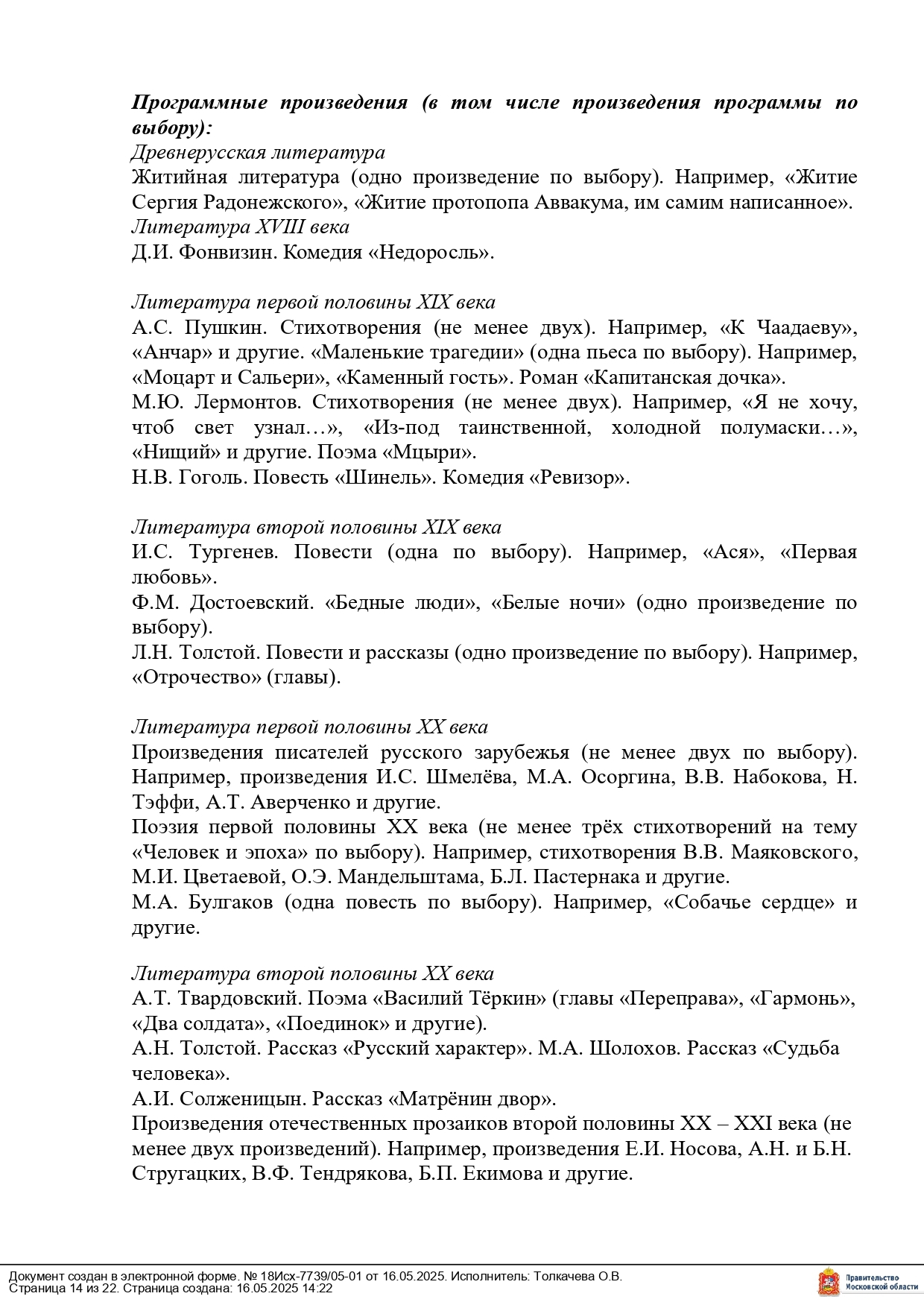 Программные произведения (в том числе произведения программы по выбору):
Древнерусская литература
Житийная литература (одно произведение по выбору). Например, «Житие Сергия Радонежского», «Житие протопопа Аввакума, им самим написанное».
Литература XVIII века
Д.И. Фонвизин. Комедия «Недоросль».

Литература первой половины XIX века
А.С. Пушкин. Стихотворения (не менее двух). Например, «К Чаадаеву», «Анчар» и другие. «Маленькие трагедии» (одна пьеса по выбору). Например, «Моцарт и Сальери», «Каменный гость». Роман «Капитанская дочка».
М.Ю. Лермонтов. Стихотворения (не менее двух). Например, «Я не хочу, чтоб свет узнал…», «Из-под таинственной, холодной полумаски…», «Нищий» и другие. Поэма «Мцыри».
Н.В. Гоголь. Повесть «Шинель». Комедия «Ревизор».

Литература второй половины XIX века
И.С. Тургенев. Повести (одна по выбору). Например, «Ася», «Первая любовь».
Ф.М. Достоевский. «Бедные люди», «Белые ночи» (одно произведение по выбору).
Л.Н. Толстой. Повести и рассказы (одно произведение по выбору). Например, «Отрочество» (главы).

Литература первой половины XX века
Произведения писателей русского зарубежья (не менее двух по выбору). Например, произведения И.С. Шмелёва, М.А. Осоргина, В.В. Набокова, Н. Тэффи, А.Т. Аверченко и другие.
Поэзия первой половины XX века (не менее трёх стихотворений на тему «Человек и эпоха» по выбору). Например, стихотворения В.В. Маяковского, М.И. Цветаевой, О.Э. Мандельштама, Б.Л. Пастернака и другие.
М.А. Булгаков (одна повесть по выбору). Например, «Собачье сердце» и другие.

Литература второй половины XX века
А.Т. Твардовский. Поэма «Василий Тёркин» (главы «Переправа», «Гармонь», «Два солдата», «Поединок» и другие).
А.Н. Толстой. Рассказ «Русский характер». М.А. Шолохов. Рассказ «Судьба человека».
А.И. Солженицын. Рассказ «Матрёнин двор».
Произведения отечественных прозаиков второй половины XX – XXI века (не менее двух произведений). Например, произведения Е.И. Носова, А.Н. и Б.Н. Стругацких, В.Ф. Тендрякова, Б.П. Екимова и другие.

Документ создан в электронной форме. № 18Исх-7739/05-01 от 16.05.2025. Исполнитель: Толкачева О.В.
Страница 14 из 22. Страница создана: 16.05.2025 14:22
Правительство Московской области